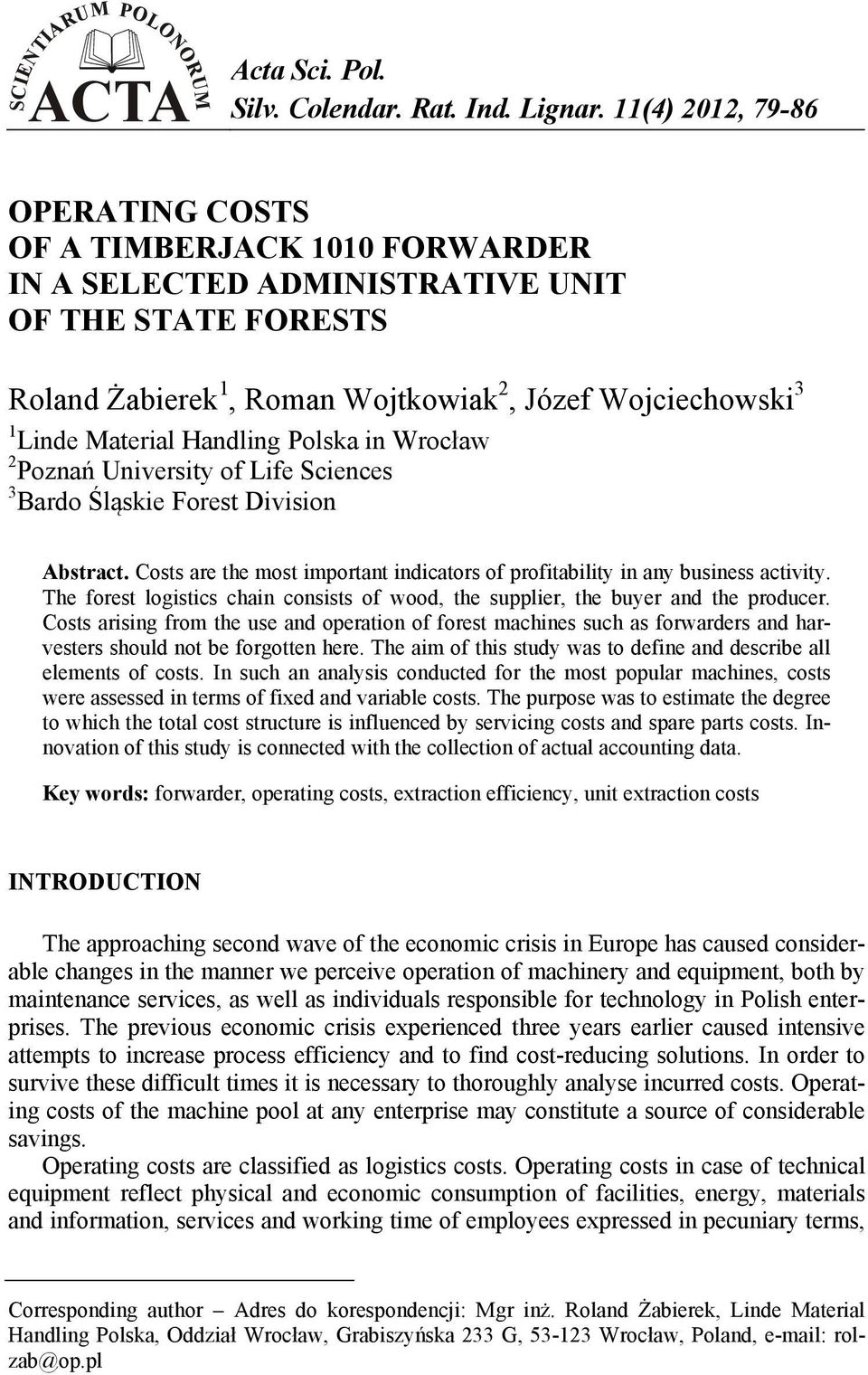 SCIENTIARUM POLONORUM ACTA

Acta Sci. Pol.
Silv. Colendar. Rat. Ind. Lignar. 11(4) 2012, 79-86

OPERATING COSTS OF A TIMBERJACK 1010 FORWARDER IN A SELECTED ADMINISTRATIVE UNIT OF THE STATE FORESTS

Roland Żabierek$^1$, Roman Wojtkowiak$^2$, Józef Wojciechowski$^3$
$^1$Linde Material Handling Polska in Wrocław
$^2$Poznań University of Life Sciences
$^3$Bardo Śląskie Forest Division

Abstract. Costs are the most important indicators of profitability in any business activity. The forest logistics chain consists of wood, the supplier, the buyer and the producer. Costs arising from the use and operation of forest machines such as forwarders and harvesters should not be forgotten here. The aim of this study was to define and describe all elements of costs. In such an analysis conducted for the most popular machines, costs were assessed in terms of fixed and variable costs. The purpose was to estimate the degree to which the total cost structure is influenced by servicing costs and spare parts costs. Innovation of this study is connected with the collection of actual accounting data.

Key words: forwarder, operating costs, extraction efficiency, unit extraction costs

INTRODUCTION

The approaching second wave of the economic crisis in Europe has caused considerable changes in the manner we perceive operation of machinery and equipment, both by maintenance services, as well as individuals responsible for technology in Polish enterprises. The previous economic crisis experienced three years earlier caused intensive attempts to increase process efficiency and to find cost-reducing solutions. In order to survive these difficult times it is necessary to thoroughly analyse incurred costs. Operating costs of the machine pool at any enterprise may constitute a source of considerable savings.

Operating costs are classified as logistics costs. Operating costs in case of technical equipment reflect physical and economic consumption of facilities, energy, materials and information, services and working time of employees expressed in pecuniary terms,

Corresponding author – Adres do korespondencji: Mgr inż. Roland Żabierek, Linde Material Handling Polska, Oddział Wrocław, Grabiszyńska 233 G, 53-123 Wrocław, Poland, e-mail: rolzab@op.pl